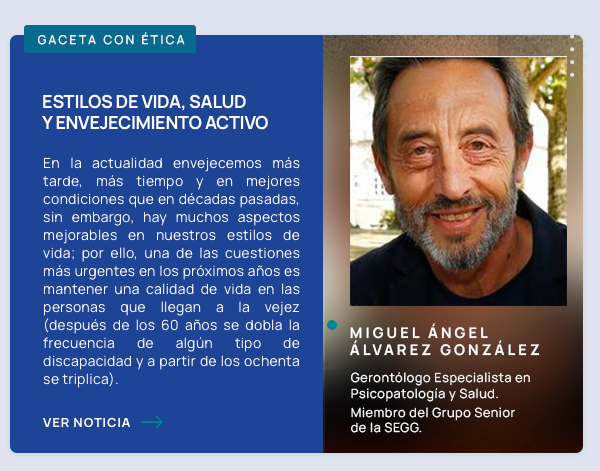 GACETA CON ÉTICA

ESTILOS DE VIDA, SALUD Y ENVEJECIMIENTO ACTIVO

En la actualidad envejecemos más tarde, más tiempo y en mejores condiciones que en décadas pasadas, sin embargo, hay muchos aspectos mejorables en nuestros estilos de vida; por ello, una de las cuestiones más urgentes en los próximos años es mantener una calidad de vida en las personas que llegan a la vejez (después de los 60 años se dobla la frecuencia de algún tipo de discapacidad y a partir de los ochenta se triplica).

VER NOTICIA

MIGUEL ÁNGEL ÁLVAREZ GONZÁLEZ

Gerontólogo Especialista en Psicopatología y Salud.

Miembro del Grupo Senior de la SEGG.